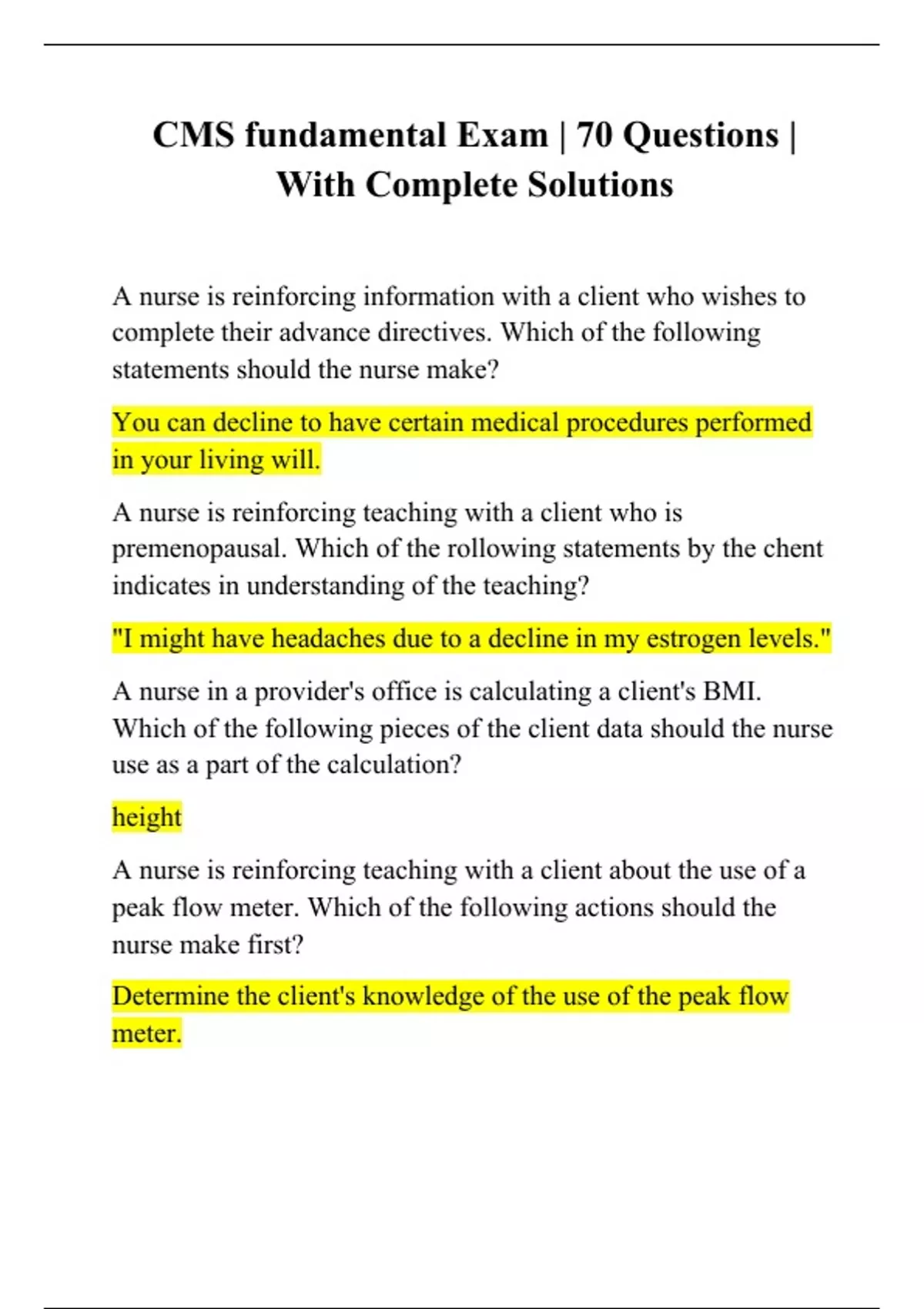 CMS fundamental Exam | 70 Questions | With Complete Solutions

A nurse is reinforcing information with a client who wishes to complete their advance directives. Which of the following statements should the nurse make?

You can decline to have certain medical procedures performed in your living will.

A nurse is reinforcing teaching with a client who is premenopausal. Which of the rollowing statements by the chent indicates in understanding of the teaching?

"I might have headaches due to a decline in my estrogen levels."

A nurse in a provider's office is calculating a client's BMI. Which of the following pieces of the client data should the nurse use as a part of the calculation?

height

A nurse is reinforcing teaching with a client about the use of a peak flow meter. Which of the following actions should the nurse make first?

Determine the client's knowledge of the use of the peak flow meter.